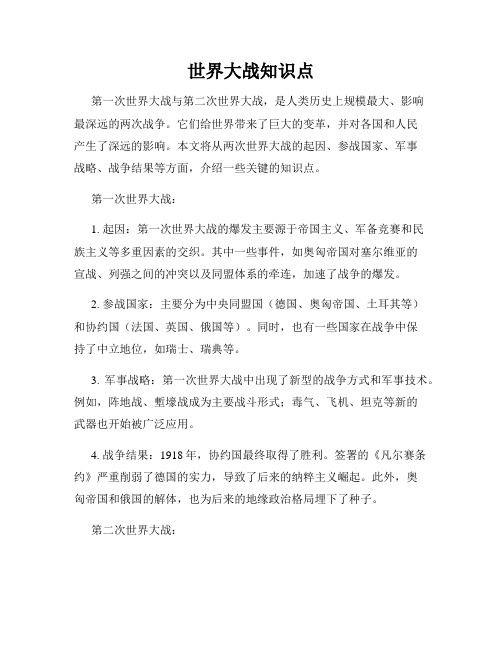 世界大战知识点

第一次世界大战与第二次世界大战，是人类历史上规模最大、影响最深远的两次战争。它们给世界带来了巨大的变革，并对各国和人民产生了深远的影响。本文将从两次世界大战的起因、参战国家、军事战略、战争结果等方面，介绍一些关键的知识点。

第一次世界大战：

1. 起因：第一次世界大战的爆发主要源于帝国主义、军备竞赛和民族主义等多重因素的交织。其中一些事件，如奥匈帝国对塞尔维亚的宣战、列强之间的冲突以及同盟体系的牵连，加速了战争的爆发。

2. 参战国家：主要分为中央同盟国（德国、奥匈帝国、土耳其等）和协约国（法国、英国、俄国等）。同时，也有一些国家在战争中保持了中立地位，如瑞士、瑞典等。

3. 军事战略：第一次世界大战中出现了新型的战争方式和军事技术。例如，阵地战、堑壕战成为主要战斗形式；毒气、飞机、坦克等新的武器也开始被广泛应用。

4. 战争结果：1918年，协约国最终取得了胜利。签署的《凡尔赛条约》严重削弱了德国的实力，导致了后来的纳粹主义崛起。此外，奥匈帝国和俄国的解体，也为后来的地缘政治格局埋下了种子。

第二次世界大战：